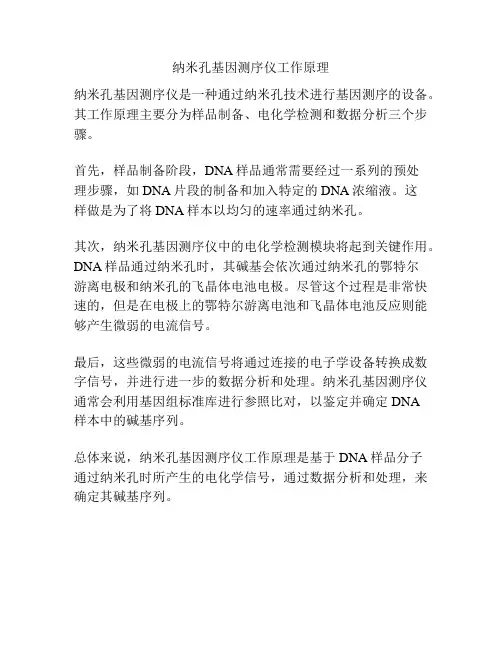 纳米孔基因测序仪工作原理

纳米孔基因测序仪是一种通过纳米孔技术进行基因测序的设备。其工作原理主要分为样品制备、电化学检测和数据分析三个步骤。

首先，样品制备阶段，DNA 样品通常需要经过一系列的预处理步骤，如 DNA 片段的制备和加入特定的 DNA 浓缩液。这样做是为了将 DNA 样本以均匀的速率通过纳米孔。

其次，纳米孔基因测序仪中的电化学检测模块将起到关键作用。DNA 样品通过纳米孔时，其碱基会依次通过纳米孔的鄂特尔游离电极和纳米孔的飞晶体电池电极。尽管这个过程是非常快速的，但是在电极上的鄂特尔游离电池和飞晶体电池反应则能够产生微弱的电流信号。

最后，这些微弱的电流信号将通过连接的电子学设备转换成数字信号，并进行进一步的数据分析和处理。纳米孔基因测序仪通常会利用基因组标准库进行参照比对，以鉴定并确定 DNA 样本中的碱基序列。

总体来说，纳米孔基因测序仪工作原理是基于 DNA 样品分子通过纳米孔时所产生的电化学信号，通过数据分析和处理，来确定其碱基序列。